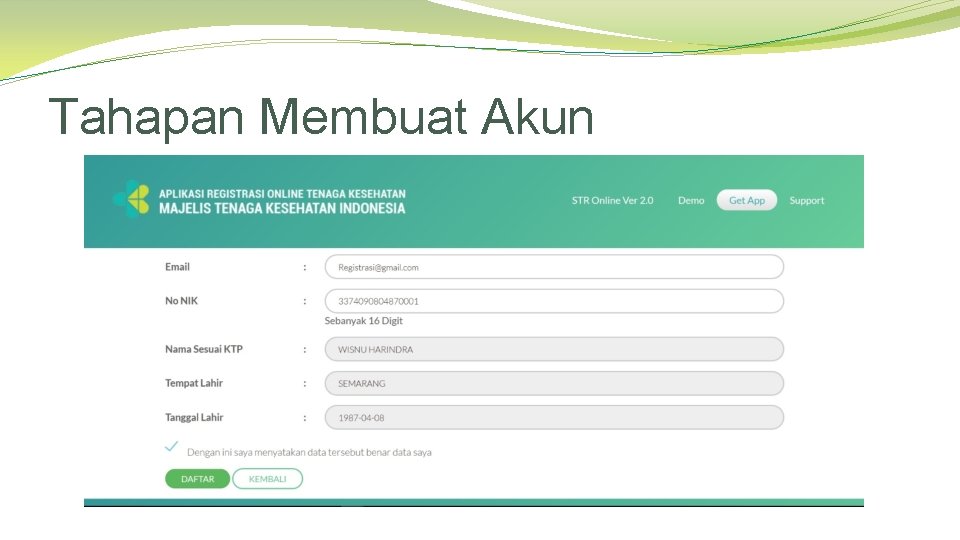 Tahapan Membuat Akun

APLIKASI REGISTRASI ONLINE TENAGA KESEHATAN
MAJELIS TENAGA KESEHATAN INDONESIA

STR Online Ver 2.0 Demo Get App Support

Email : Registrasi@gmail.com

No NIK : 3374090804870001
Sebanyak 16 Digit

Nama Sesuai KTP : WISNU HARINDRA

Tempat Lahir : SEMARANG

Tanggal Lahir : 1987-04-08

✓ Dengan ini saya menyatakan data tersebut benar data saya

DAFTAR KEMBALI